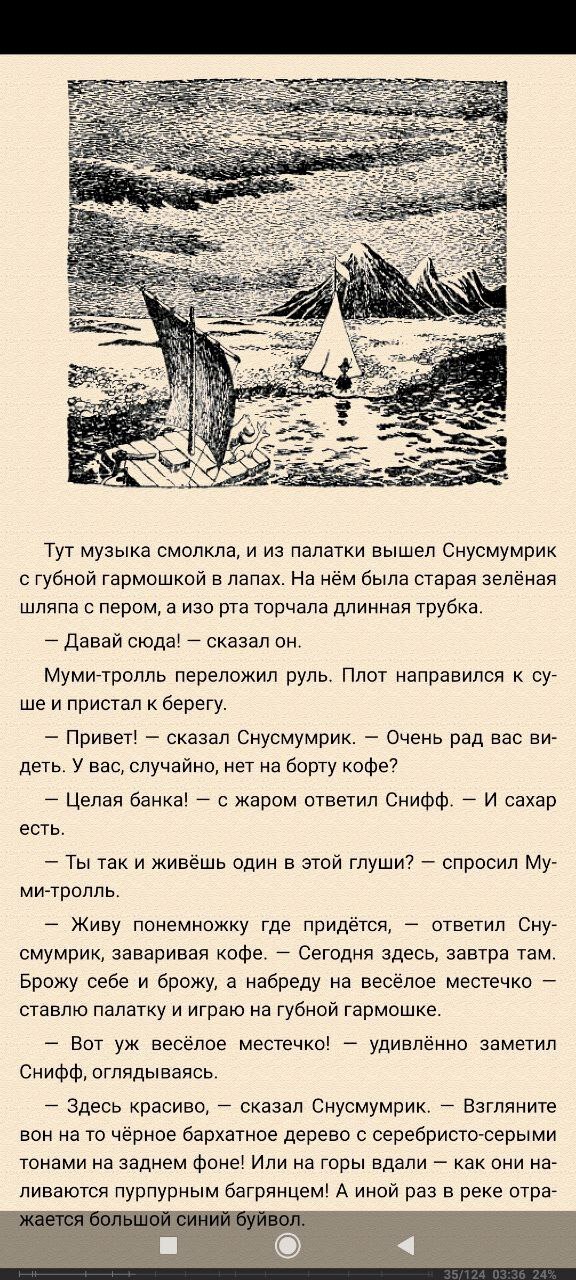 Тут музыка смолкла, и из палатки вышел Снусмумрик с губной гармошкой в лапах. На нём была старая зелёная шляпа с пером, а изо рта торчала длинная трубка.

— Давай сюда! — сказал он.

Муми-тролль переложил руль. Плот направился к суше и пристал к берегу.

— Привет! — сказал Снусмумрик. — Очень рад вас видеть. У вас, случайно, нет на борту кофе?

— Целая банка! — с жаром ответил Снифф. — И сахар есть.

— Ты так и живёшь один в этой глуши? — спросил Муми-тролль.

— Живу понемножку где придётся, — ответил Снусмумрик, заваривая кофе. — Сегодня здесь, завтра там. Брожу себе и брожу, а набреду на весёлое местечко — ставлю палатку и играю на губной гармошке.

— Вот уж весёлое местечко! — удивлённо заметил Снифф, оглядываясь.

— Здесь красиво, — сказал Снусмумрик. — Взгляните вон на то чёрное бархатное дерево с серебристо-серыми тонами на заднем фоне! Или на горы вдали — как они наливаются пурпурным багрянцем! А иной раз в реке отражается большой синий буйвол.

35/124 03:36 24%